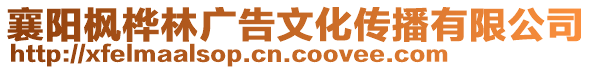 襄阳枫桦林广告文化传播有限公司
http://xfelmaalsop.cn.coovee.com